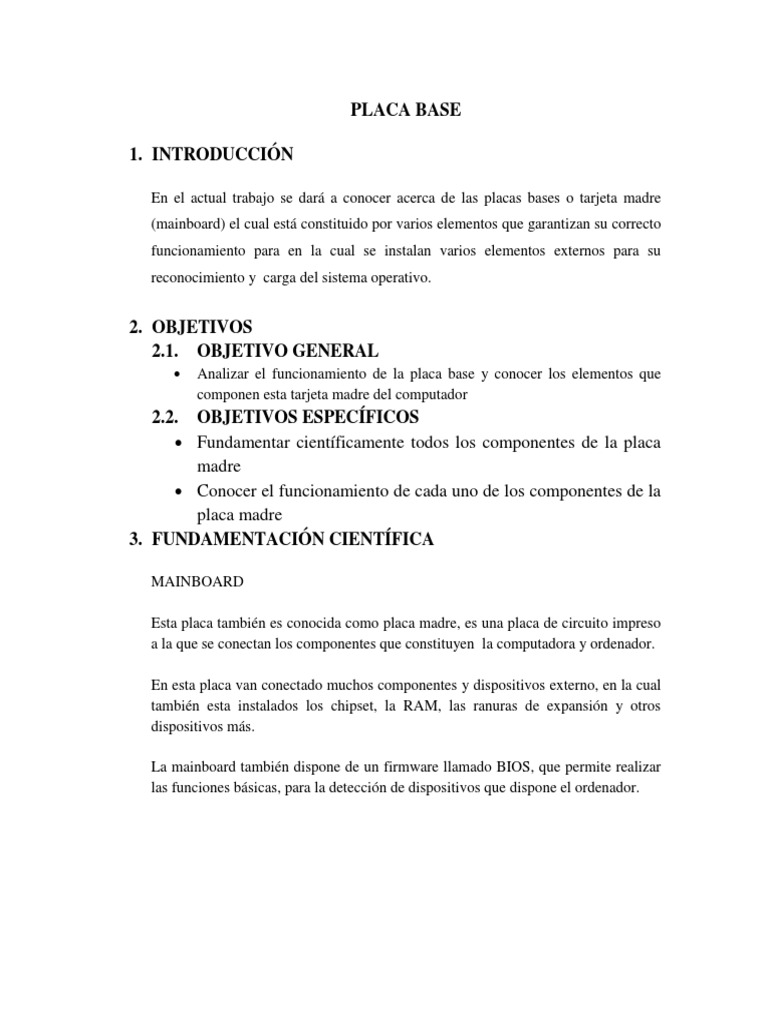 PLACA BASE

1. INTRODUCCIÓN

En el actual trabajo se dará a conocer acerca de las placas bases o tarjeta madre (mainboard) el cual está constituido por varios elementos que garantizan su correcto funcionamiento para en la cual se instalan varios elementos externos para su reconocimiento y carga del sistema operativo.

2. OBJETIVOS
2.1. OBJETIVO GENERAL
• Analizar el funcionamiento de la placa base y conocer los elementos que componen esta tarjeta madre del computador
2.2. OBJETIVOS ESPECÍFICOS
• Fundamentar científicamente todos los componentes de la placa madre
• Conocer el funcionamiento de cada uno de los componentes de la placa madre
3. FUNDAMENTACIÓN CIENTÍFICA

MAINBOARD

Esta placa también es conocida como placa madre, es una placa de circuito impreso a la que se conectan los componentes que constituyen la computadora y ordenador.

En esta placa van conectado muchos componentes y dispositivos externo, en la cual también esta instalados los chipset, la RAM, las ranuras de expansión y otros dispositivos más.

La mainboard también dispone de un firmware llamado BIOS, que permite realizar las funciones básicas, para la detección de dispositivos que dispone el ordenador.